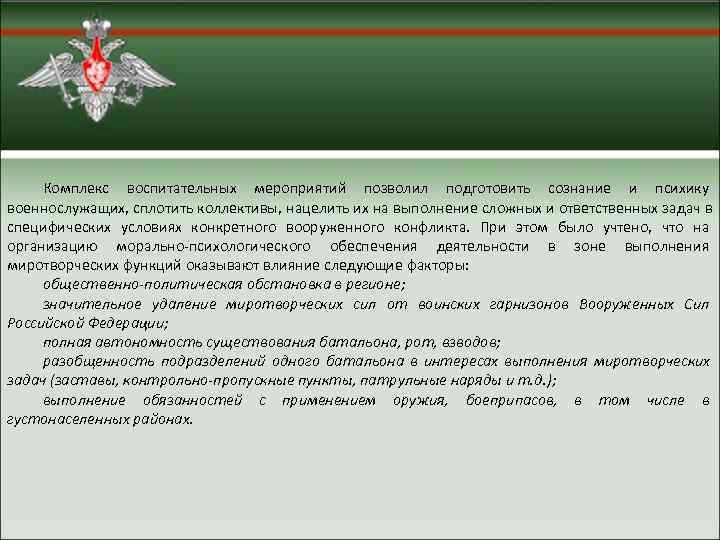 Комплекс воспитательных мероприятий позволил подготовить сознание и психику военнослужащих, сплотить коллективы, нацелить их на выполнение сложных и ответственных задач в специфических условиях конкретного вооруженного конфликта. При этом было учтено, что на организацию морально-психологического обеспечения деятельности в зоне выполнения миротворческих функций оказывают влияние следующие факторы:

общественно-политическая обстановка в регионе;

значительное удаление миротворческих сил от воинских гарнизонов Вооруженных Сил Российской Федерации;

полная автономность существования батальона, рот, взводов;

разобщенность подразделений одного батальона в интересах выполнения миротворческих задач (заставы, контрольно-пропускные пункты, патрульные наряды и т.д.);

выполнение обязанностей с применением оружия, боеприпасов, в том числе в густонаселенных районах.